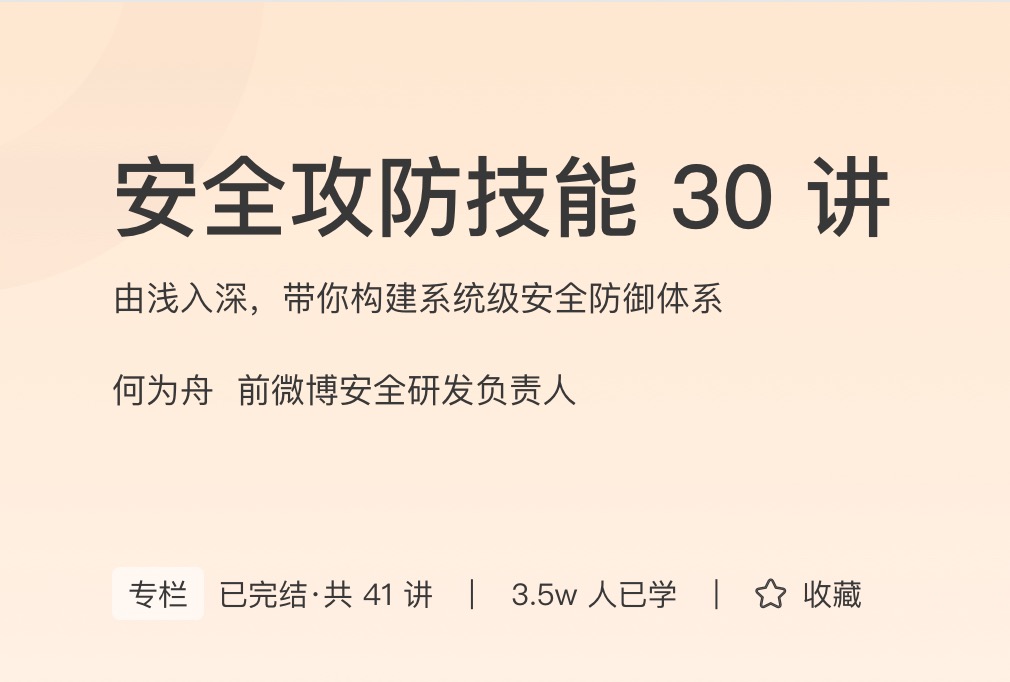 安全攻防技能 30 讲

由浅入深，带你构建系统级安全防御体系

何为舟 前微博安全研发负责人

专栏 已完结·共 41 讲 | 3.5w 人已学 | 收藏